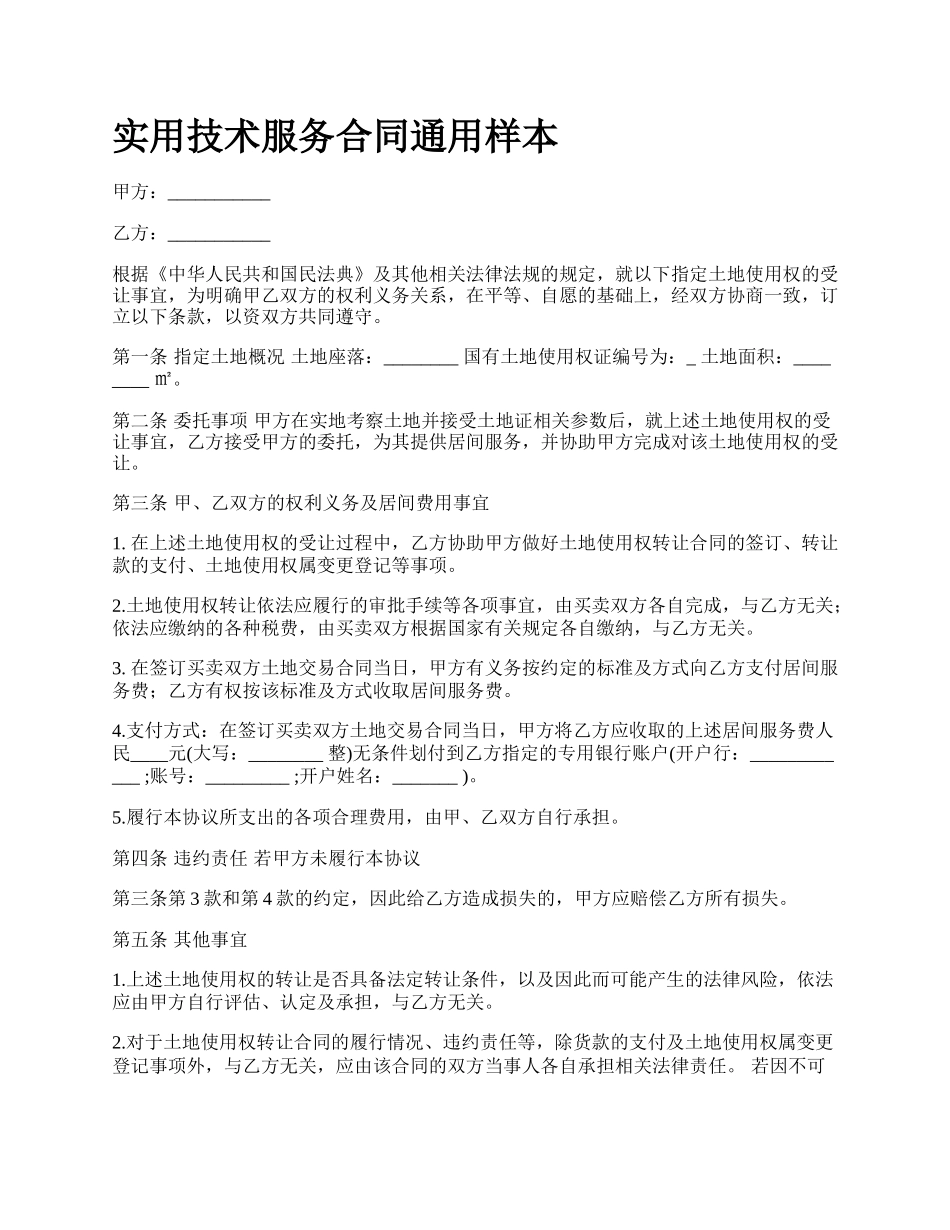 实用技术服务合同通用样本

甲方：___________

乙方：___________

根据《中华人民共和国民法典》及其他相关法律法规的规定，就以下指定土地使用权的受让事宜，为明确甲乙双方的权利义务关系，在平等、自愿的基础上，经双方协商一致，订立以下条款，以资双方共同遵守。

第一条 指定土地概况 土地座落：________ 国有土地使用权证编号为：_ 土地面积：________ ㎡。

第二条 委托事项 甲方在实地考察土地并接受土地证相关参数后，就上述土地使用权的受让事宜，乙方接受甲方的委托，为其提供居间服务，并协助甲方完成对该土地使用权的受让。

第三条 甲、乙双方的权利义务及居间费用事宜

1. 在上述土地使用权的受让过程中，乙方协助甲方做好土地使用权转让合同的签订、转让款的支付、土地使用权属变更登记等事项。

2.土地使用权转让依法应履行的审批手续等各项事宜，由买卖双方各自完成，与乙方无关；依法应缴纳的各种税费，由买卖双方根据国家有关规定各自缴纳，与乙方无关。

3. 在签订买卖双方土地交易合同当日，甲方有义务按约定的标准及方式向乙方支付居间服务费；乙方有权按该标准及方式收取居间服务费。

4.支付方式：在签订买卖双方土地交易合同当日，甲方将乙方应收取的上述居间服务费人民____元(大写：________ 整)无条件划付到乙方指定的专用银行账户(开户行：____________ ;账号：_________ ;开户姓名：_______ )。

5.履行本协议所支出的各项合理费用，由甲、乙双方自行承担。

第四条 违约责任 若甲方未履行本协议

第三条第 3 款和第 4 款的约定，因此给乙方造成损失的，甲方应赔偿乙方所有损失。

第五条 其他事宜

1.上述土地使用权的转让是否具备法定转让条件，以及因此而可能产生的法律风险，依法应由甲方自行评估、认定及承担，与乙方无关。

2.对于土地使用权转让合同的履行情况、违约责任等，除货款的支付及土地使用权属变更登记事项外，与乙方无关，应由该合同的双方当事人各自承担相关法律责任。 若因不可